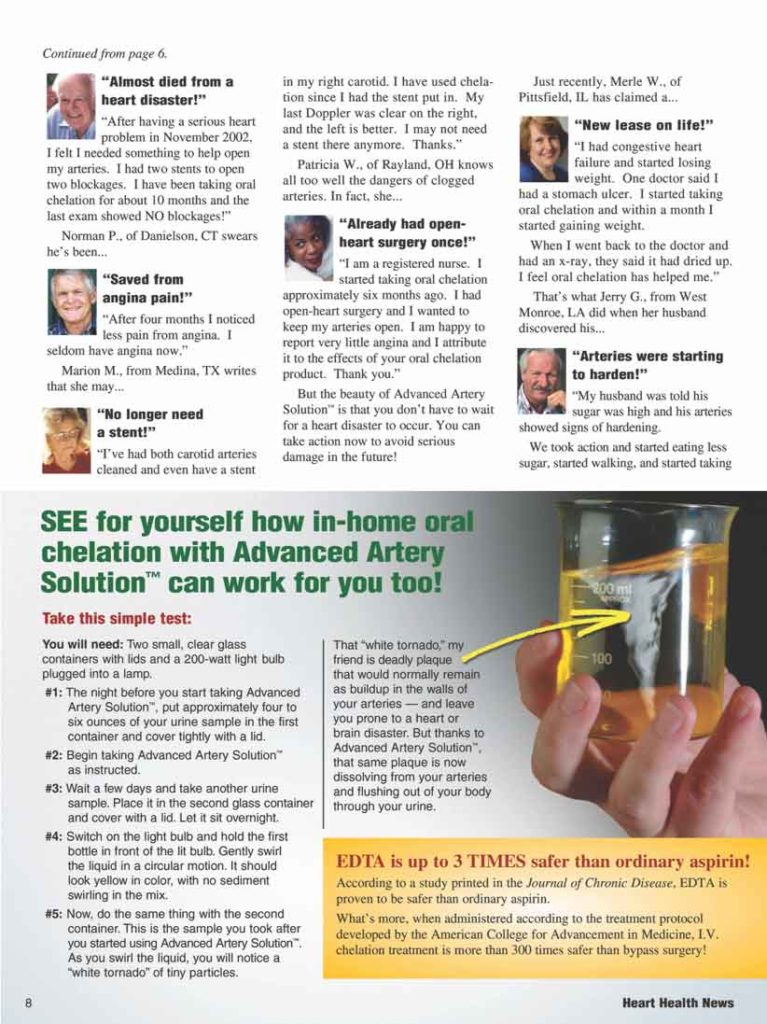 Continued from page 6.

"Almost died from a heart disaster!"

"After having a serious heart problem in November 2002, I felt I needed something to help open my arteries. I had two stents to open two blockages. I have been taking oral chelation for about 10 months and the last exam showed NO blockages!"

Norman P., of Danielson, CT swears he's been...

"Saved from angina pain!"

"After four months I noticed less pain from angina. I seldom have angina now."

Marion M., from Medina, TX writes that she may...

"No longer need a stent!"

"I've had both carotid arteries cleaned and even have a stent in my right carotid. I have used chelation since I had the stent put in. My last Doppler was clear on the right, and the left is better. I may not need a stent there anymore. Thanks."

Patricia W., of Rayland, OH knows all too well the dangers of clogged arteries. In fact, she...

"Already had open-heart surgery once!"

"I am a registered nurse. I started taking oral chelation approximately six months ago. I had open-heart surgery and I wanted to keep my arteries open. I am happy to report very little angina and I attribute it to the effects of your oral chelation product. Thank you."

But the beauty of Advanced Artery Solution™ is that you don't have to wait for a heart disaster to occur. You can take action now to avoid serious damage in the future!

Just recently, Merle W., of Pittsfield, IL has claimed a...

"New lease on life!"

"I had congestive heart failure and started losing weight. One doctor said I had a stomach ulcer. I started taking oral chelation and within a month I started gaining weight.

When I went back to the doctor and had an x-ray, they said it had dried up. I feel oral chelation has helped me."

That's what Jerry G., from West Monroe, LA did when her husband discovered his...

"Arteries were starting to harden!"

"My husband was told his sugar was high and his arteries showed signs of hardening.

We took action and started eating less sugar, started walking, and started taking

SEE for yourself how in-home oral chelation with Advanced Artery Solution™ can work for you too!

Take this simple test:

You will need: Two small, clear glass containers with lids and a 200-watt light bulb plugged into a lamp.

#1: The night before you start taking Advanced Artery Solution™, put approximately four to six ounces of your urine sample in the first container and cover tightly with a lid.

#2: Begin taking Advanced Artery Solution™ as instructed.

#3: Wait a few days and take another urine sample. Place it in the second glass container and cover with a lid. Let it sit overnight.

#4: Switch on the light bulb and hold the first bottle in front of the lit bulb. Gently swirl the liquid in a circular motion. It should look yellow in color, with no sediment swirling in the mix.

#5: Now, do the same thing with the second container. This is the sample you took after you started using Advanced Artery Solution™. As you swirl the liquid, you will notice a "white tornado" of tiny particles.

That "white tornado," my friend is deadly plaque that would normally remain as buildup in the walls of your arteries — and leave you prone to a heart or brain disaster. But thanks to Advanced Artery Solution™, that same plaque is now dissolving from your arteries and flushing out of your body through your urine.

200 ml
100

EDTA is up to 3 TIMES safer than ordinary aspirin!

According to a study printed in the Journal of Chronic Disease, EDTA is proven to be safer than ordinary aspirin.

What's more, when administered according to the treatment protocol developed by the American College for Advancement in Medicine, I.V. chelation treatment is more than 300 times safer than bypass surgery!

8

Heart Health News